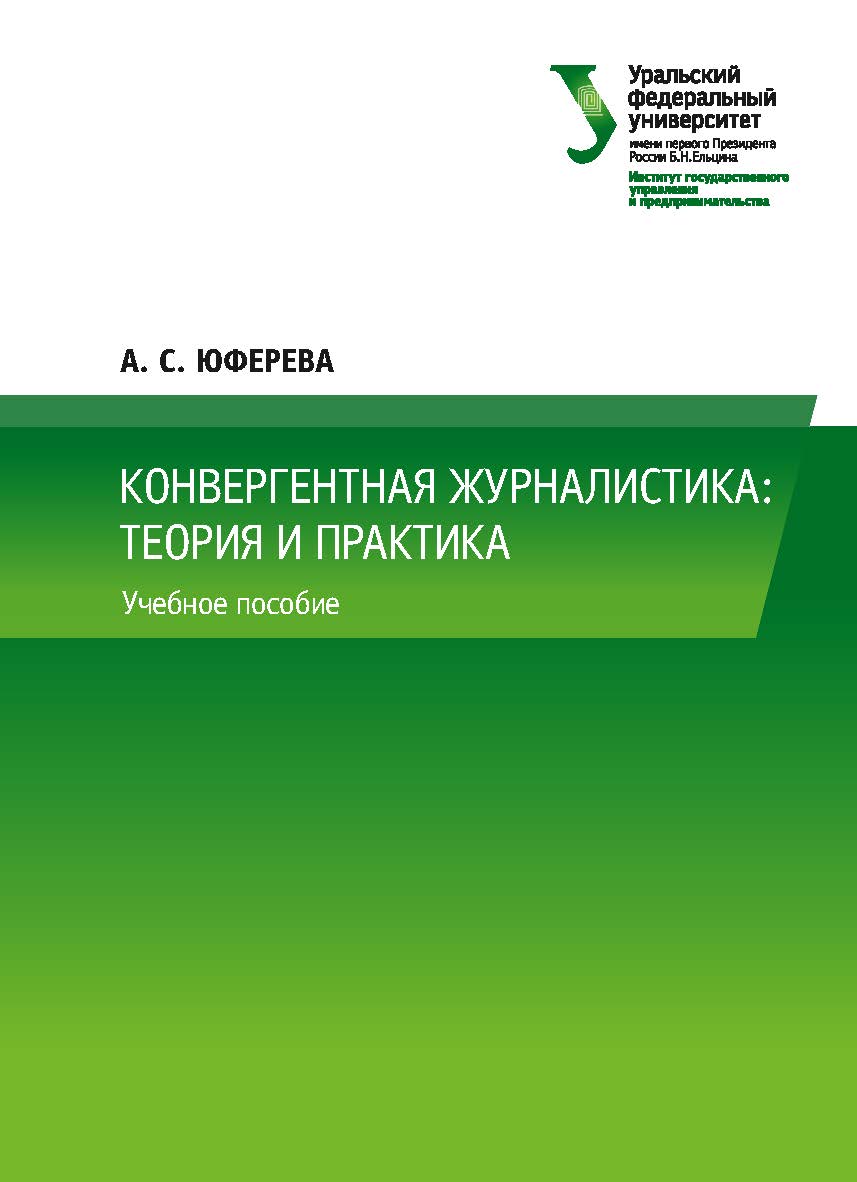 Уральский федеральный университет
имени первого Президента России Б.Н.Ельцина
Институт государственного управления и предпринимательства

А. С. ЮФЕРЕВА

КОНВЕРГЕНТНАЯ ЖУРНАЛИСТИКА: ТЕОРИЯ И ПРАКТИКА

Учебное пособие